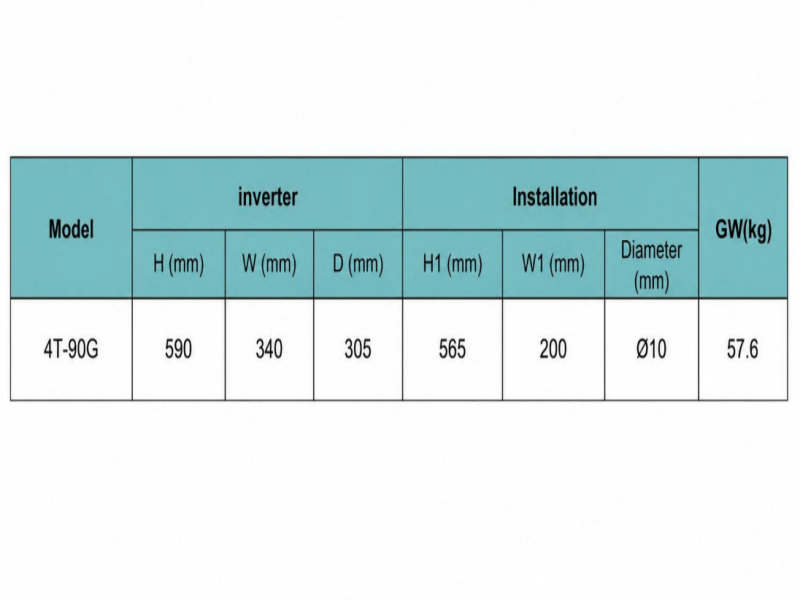 | Model | inverter | | | Installation | | | GW(kg) |
|---|---|---|---|---|---|---|---|
| | H (mm) | W (mm) | D (mm) | H1 (mm) | W1 (mm) | Diameter (mm) | |
| 4T-90G | 590 | 340 | 305 | 565 | 200 | Ø10 | 57.6 |